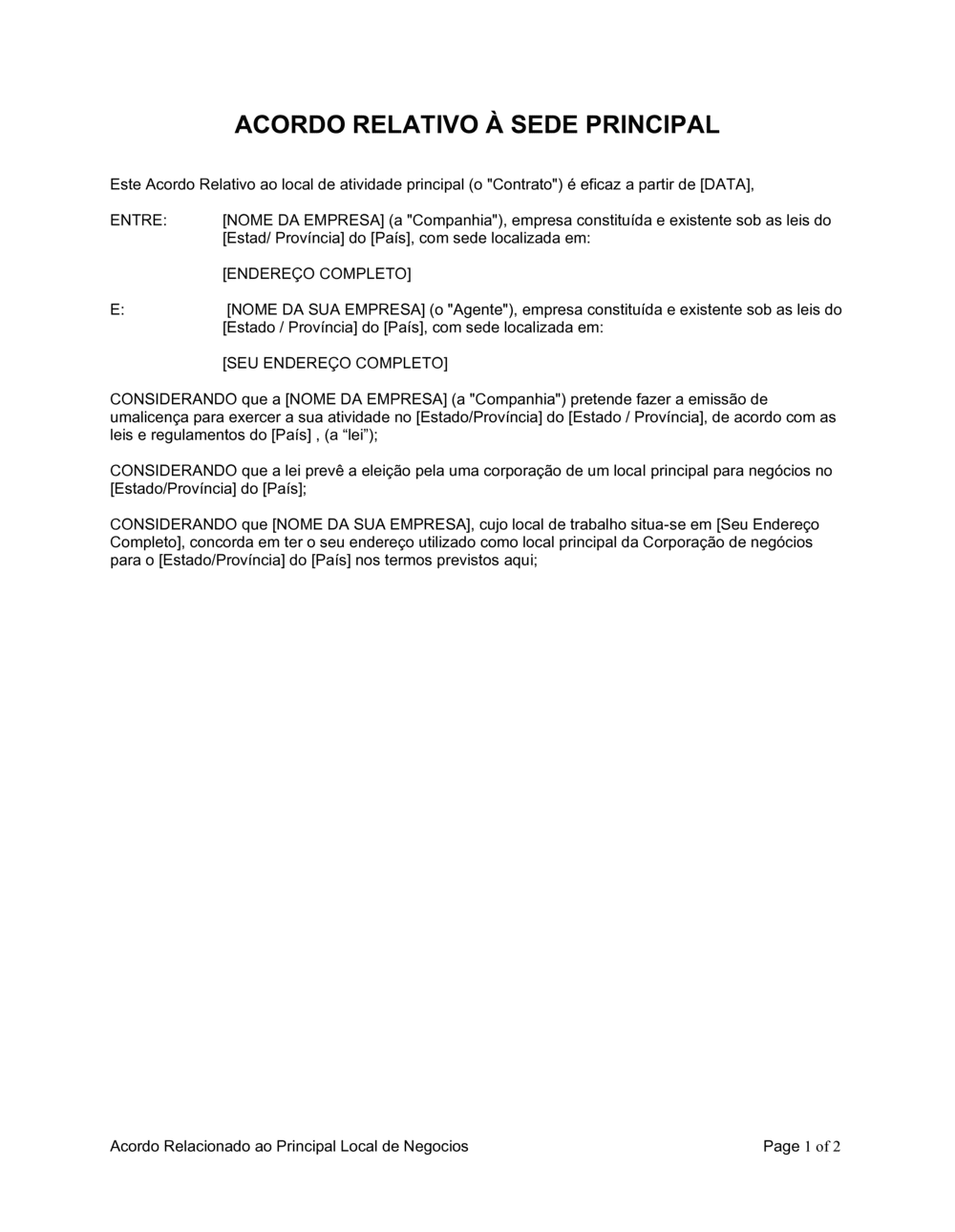 ACORDO RELATIVO À SEDE PRINCIPAL

Este Acordo Relativo ao local de atividade principal (o "Contrato") é eficaz a partir de [DATA],

ENTRE: [NOME DA EMPRESA] (a "Companhia"), empresa constituída e existente sob as leis do [Estad/ Província] do [País], com sede localizada em:

[ENDEREÇO COMPLETO]

E: [NOME DA SUA EMPRESA] (o "Agente"), empresa constituída e existente sob as leis do [Estado / Província] do [País], com sede localizada em:

[SEU ENDEREÇO COMPLETO]

CONSIDERANDO que a [NOME DA EMPRESA] (a "Companhia") pretende fazer a emissão de umalicença para exercer a sua atividade no [Estado/Província] do [Estado / Província], de acordo com as leis e regulamentos do [País] , (a “lei”);

CONSIDERANDO que a lei prevê a eleição pela uma corporação de um local principal para negócios no [Estado/Província] do [País];

CONSIDERANDO que [NOME DA SUA EMPRESA], cujo local de trabalho situa-se em [Seu Endereço Completo], concorda em ter o seu endereço utilizado como local principal da Corporação de negócios para o [Estado/Província] do [País] nos termos previstos aqui;

Acordo Relacionado ao Principal Local de Negocios

Page 1 of 2